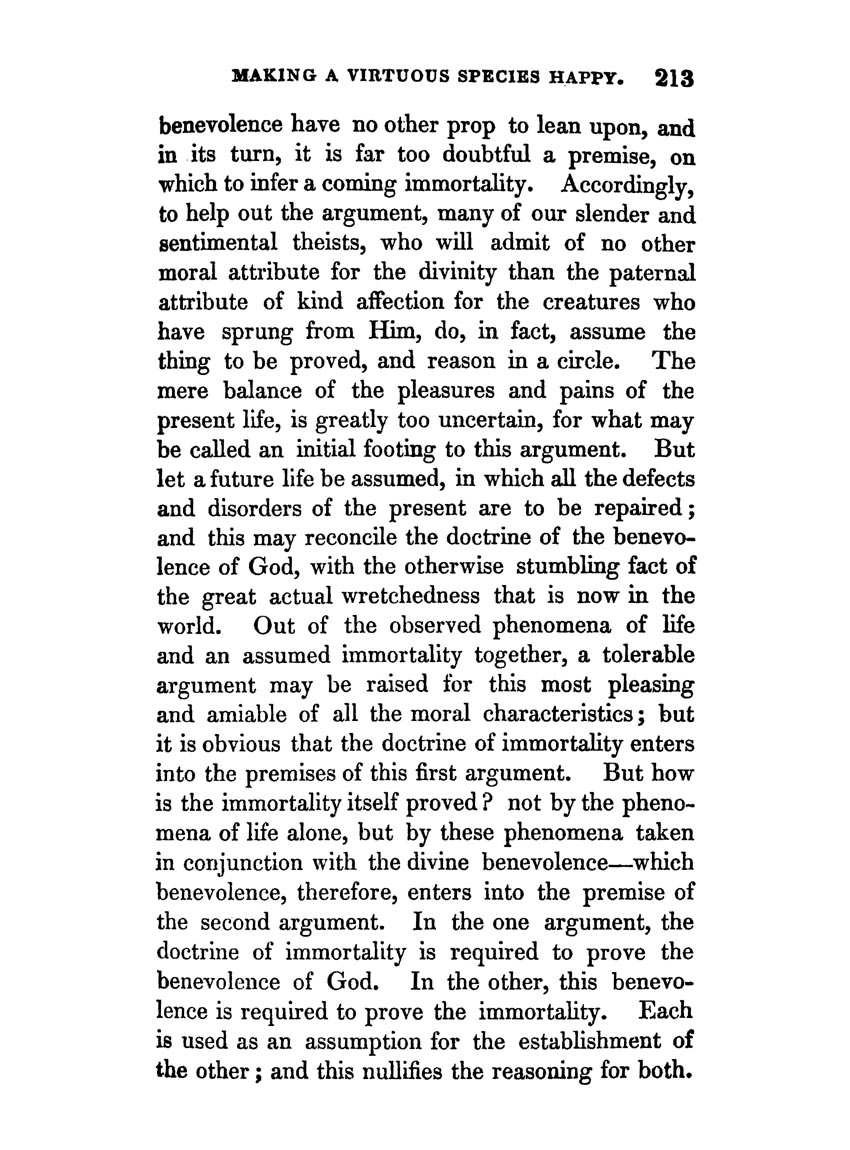 MAKING A VIRTUOUS SPECIES HAPPY. 213

benevolence have no other prop to lean upon, and in its turn, it is far too doubtful a premise, on which to infer a coming immortality. Accordingly, to help out the argument, many of our slender and sentimental theists, who will admit of no other moral attribute for the divinity than the paternal attribute of kind affection for the creatures who have sprung from Him, do, in fact, assume the thing to be proved, and reason in a circle. The mere balance of the pleasures and pains of the present life, is greatly too uncertain, for what may be called an initial footing to this argument. But let a future life be assumed, in which all the defects and disorders of the present are to be repaired; and this may reconcile the doctrine of the benevolence of God, with the otherwise stumbling fact of the great actual wretchedness that is now in the world. Out of the observed phenomena of life and an assumed immortality together, a tolerable argument may be raised for this most pleasing and amiable of all the moral characteristics; but it is obvious that the doctrine of immortality enters into the premises of this first argument. But how is the immortality itself proved? not by the phenomena of life alone, but by these phenomena taken in conjunction with the divine benevolence—which benevolence, therefore, enters into the premise of the second argument. In the one argument, the doctrine of immortality is required to prove the benevolence of God. In the other, this benevolence is required to prove the immortality. Each is used as an assumption for the establishment of the other; and this nullifies the reasoning for both.